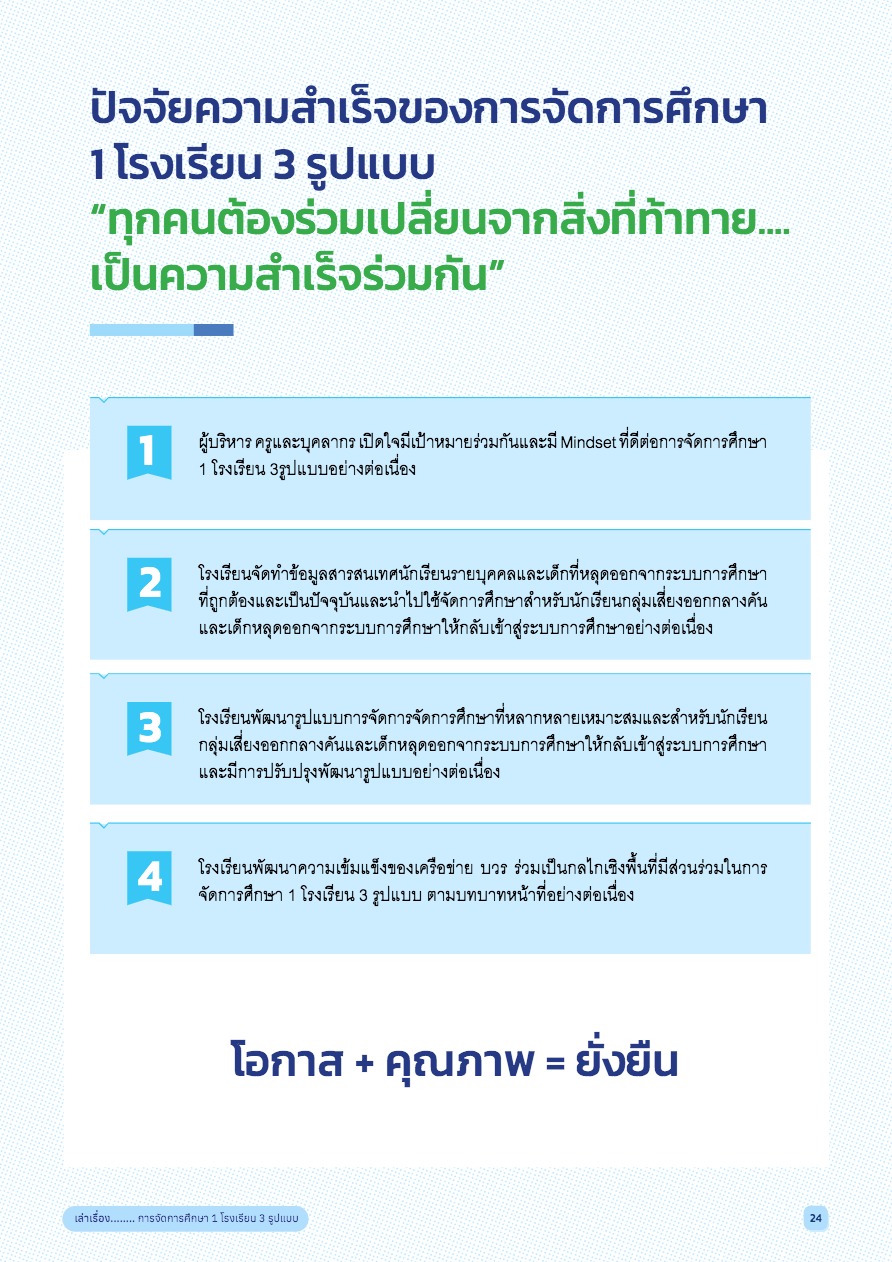 ปัจจัยความสำเร็จของการจัดการศึกษา 1 โรงเรียน 3 รูปแบบ
“ทุกคนต้องร่วมเปลี่ยนจากสิ่งที่ท้าทาย.... เป็นความสำเร็จร่วมกัน”

1
ผู้บริหาร ครูและบุคลากร เปิดใจมีเป้าหมายร่วมกันและมี Mindset ที่ดีต่อการจัดการศึกษา 1 โรงเรียน 3รูปแบบอย่างต่อเนื่อง

2
โรงเรียนจัดทำข้อมูลสารสนเทศนักเรียนรายบุคคลและเด็กที่หลุดออกจากระบบการศึกษาที่ถูกต้องและเป็นปัจจุบันและนำไปใช้จัดการศึกษาสำหรับนักเรียนกลุ่มเสี่ยงออกกลางคันและเด็กหลุดออกจากระบบการศึกษาให้กลับเข้าสู่ระบบการศึกษาอย่างต่อเนื่อง

3
โรงเรียนพัฒนารูปแบบการจัดการจัดการศึกษาที่หลากหลายเหมาะสมและสำหรับนักเรียนกลุ่มเสี่ยงออกกลางคันและเด็กหลุดออกจากระบบการศึกษาให้กลับเข้าสู่ระบบการศึกษาและมีการปรับปรุงพัฒนารูปแบบอย่างต่อเนื่อง

4
โรงเรียนพัฒนาความเข้มแข็งของเครือข่าย บวร ร่วมเป็นกลไกเชิงพื้นที่มีส่วนร่วมในการจัดการศึกษา 1 โรงเรียน 3 รูปแบบ ตามบทบาทหน้าที่อย่างต่อเนื่อง

โอกาส + คุณภาพ = ยั่งยืน

เล่าเรื่อง........ การจัดการศึกษา 1 โรงเรียน 3 รูปแบบ
24